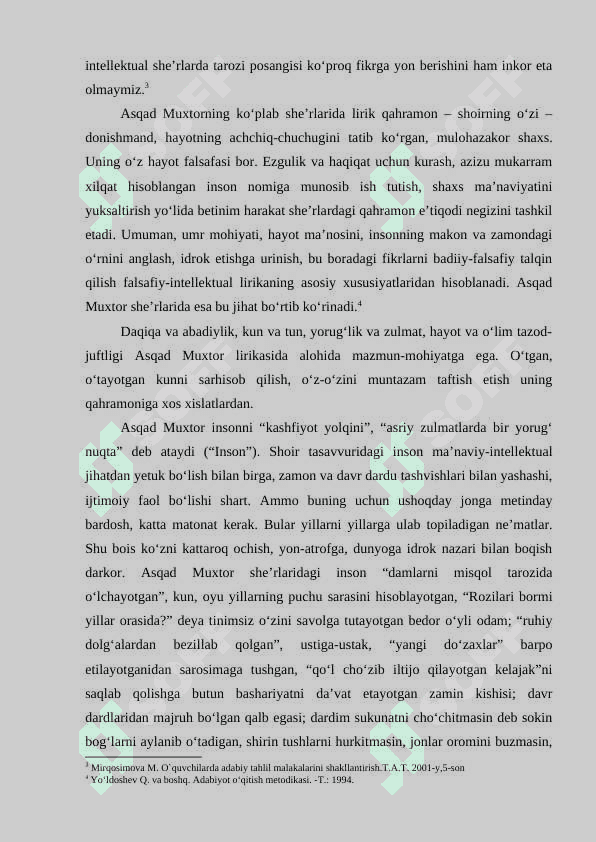 intellektual she’rlarda tarozi posangisi ko‘proq fikrga yon berishini ham inkor eta olmaymiz.$^3$

Asqad Muxtorning ko‘plab she’rlarida lirik qahramon – shoirning o‘zi – donishmand, hayotning achchiq-chuchugini tatib ko‘rgan, mulohazakor shaxs. Uning o‘z hayot falsafasi bor. Ezgulik va haqiqat uchun kurash, azizu mukarram xilqat hisoblangan inson nomiga munosib ish tutish, shaxs ma’naviyatini yuksaltirish yo‘lida betinim harakat she’rlardagi qahramon e’tiqodi negizini tashkil etadi. Umuman, umr mohiyati, hayot ma’nosini, insonning makon va zamondagi o‘rnini anglash, idrok etishga urinish, bu boradagi fikrlarni badiiy-falsafiy talqin qilish falsafiy-intellektual lirikaning asosiy xususiyatlaridan hisoblanadi. Asqad Muxtor she’rlarida esa bu jihat bo‘rtib ko‘rinadi.$^4$

Daqiqa va abadiylik, kun va tun, yorug‘lik va zulmat, hayot va o‘lim tazod-juftligi Asqad Muxtor lirikasida alohida mazmun-mohiyatga ega. O‘tgan, o‘tayotgan kunni sarhisob qilish, o‘z-o‘zini muntazam taftish etish uning qahramoniga xos xislatlardan.

Asqad Muxtor insonni “kashfiyot yolqini”, “asriy zulmatlarda bir yorug‘ nuqta” deb ataydi (“Inson”). Shoir tasavvuridagi inson ma’naviy-intellektual jihatdan yetuk bo‘lish bilan birga, zamon va davr dardu tashvishlari bilan yashashi, ijtimoiy faol bo‘lishi shart. Ammo buning uchun ushoqday jonga metinday bardosh, katta matonat kerak. Bular yillarni yillarga ulab topiladigan ne’matlar. Shu bois ko‘zni kattaroq ochish, yon-atrofga, dunyoga idrok nazari bilan boqish darkor. Asqad Muxtor she’rlaridagi inson “damlarni misqol tarozida o‘lchayotgan”, kun, oyu yillarning puchu sarasini hisoblayotgan, “Rozilari bormi yillar orasida?” deya tinimsiz o‘zini savolga tutayotgan bedor o‘yli odam; “ruhiy dolg‘alardan bezillab qolgan”, ustiga-ustak, “yangi do‘zaxlar” barpo etilayotganidan sarosimaga tushgan, “qo‘l cho‘zib iltijo qilayotgan kelajak”ni saqlab qolishga butun bashariyatni da’vat etayotgan zamin kishisi; davr dardlaridan majruh bo‘lgan qalb egasi; dardim sukunatni cho‘chitmasin deb sokin bog‘larni aylanib o‘tadigan, shirin tushlarni hurkitmasin, jonlar oromini buzmasin,

$^3$ Mirqosimova M. O`quvchilarda adabiy tahlil malakalarini shakllantirish.T.A.T. 2001-y,5-son
$^4$ Yo‘ldoshev Q. va boshq. Adabiyot o‘qitish metodikasi. -T.: 1994.